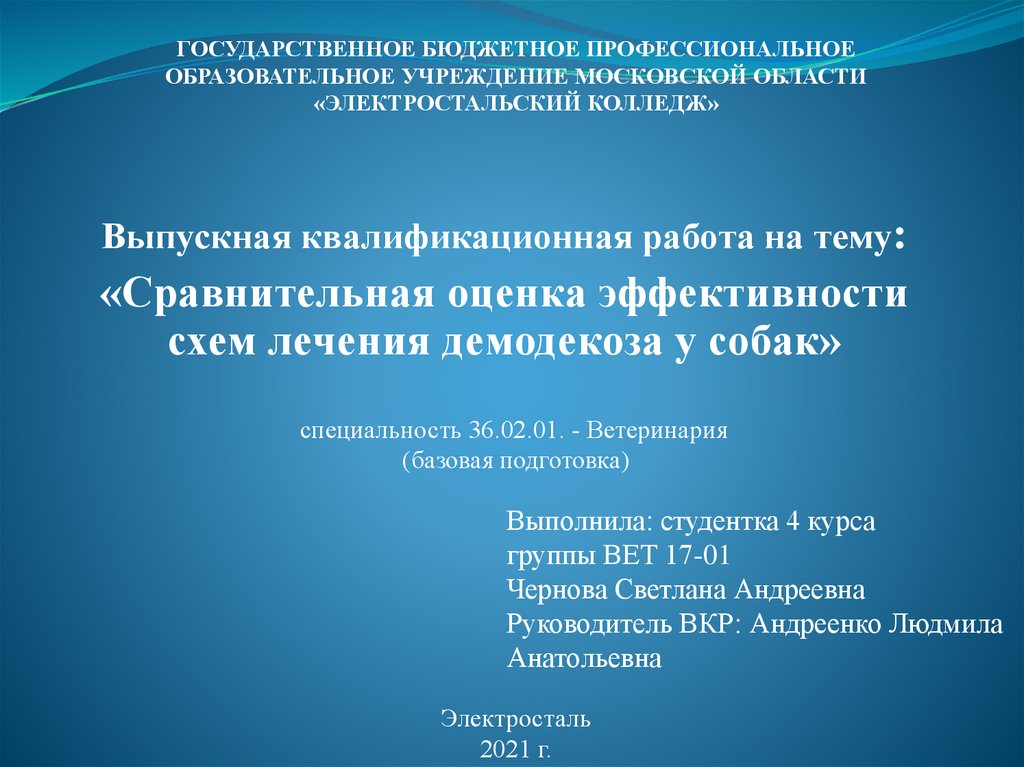 ГОСУДАРСТВЕННОЕ БЮДЖЕТНОЕ ПРОФЕССИОНАЛЬНОЕ ОБРАЗОВАТЕЛЬНОЕ УЧРЕЖДЕНИЕ МОСКОВСКОЙ ОБЛАСТИ «ЭЛЕКТРОСТАЛЬСКИЙ КОЛЛЕДЖ»

Выпускная квалификационная работа на тему:
«Сравнительная оценка эффективности схем лечения демодекоза у собак»

специальность 36.02.01. - Ветеринария
(базовая подготовка)

Выполнила: студентка 4 курса
группы ВЕТ 17-01
Чернова Светлана Андреевна
Руководитель ВКР: Андреенко Людмила Анатольевна

Электросталь
2021 г.